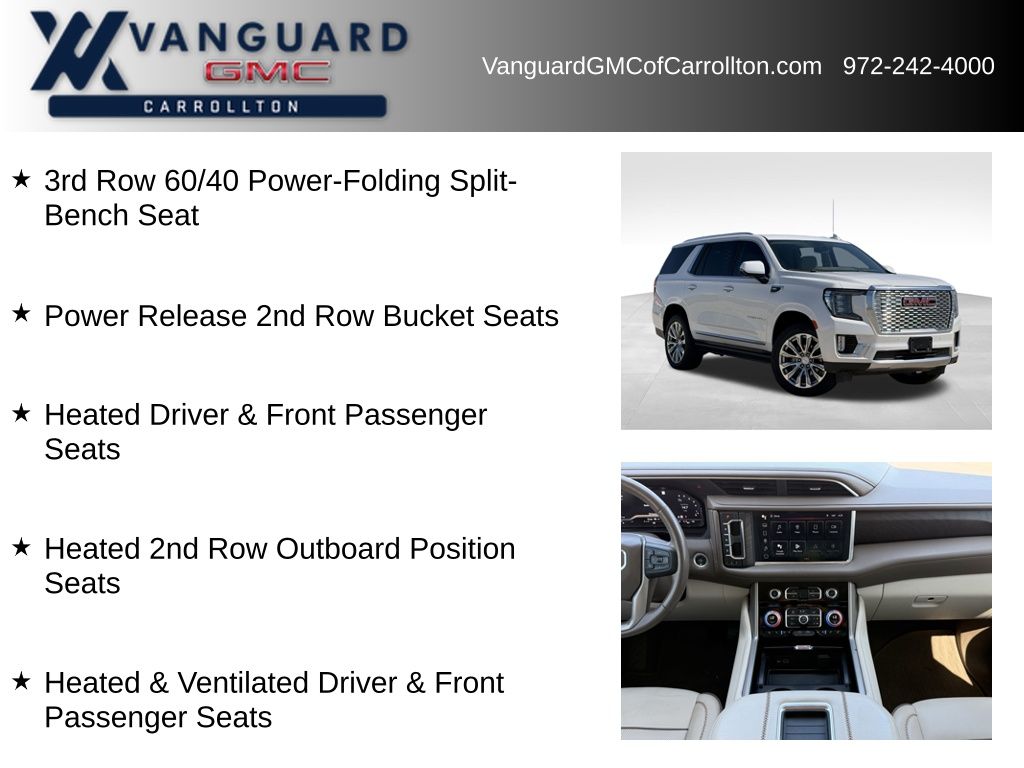 VANGUARD
GMC
CARROLLTON

VanguardGMCofCarrollton.com 972-242-4000

★ 3rd Row 60/40 Power-Folding Split-Bench Seat

★ Power Release 2nd Row Bucket Seats

★ Heated Driver & Front Passenger Seats

★ Heated 2nd Row Outboard Position Seats

★ Heated & Ventilated Driver & Front Passenger Seats